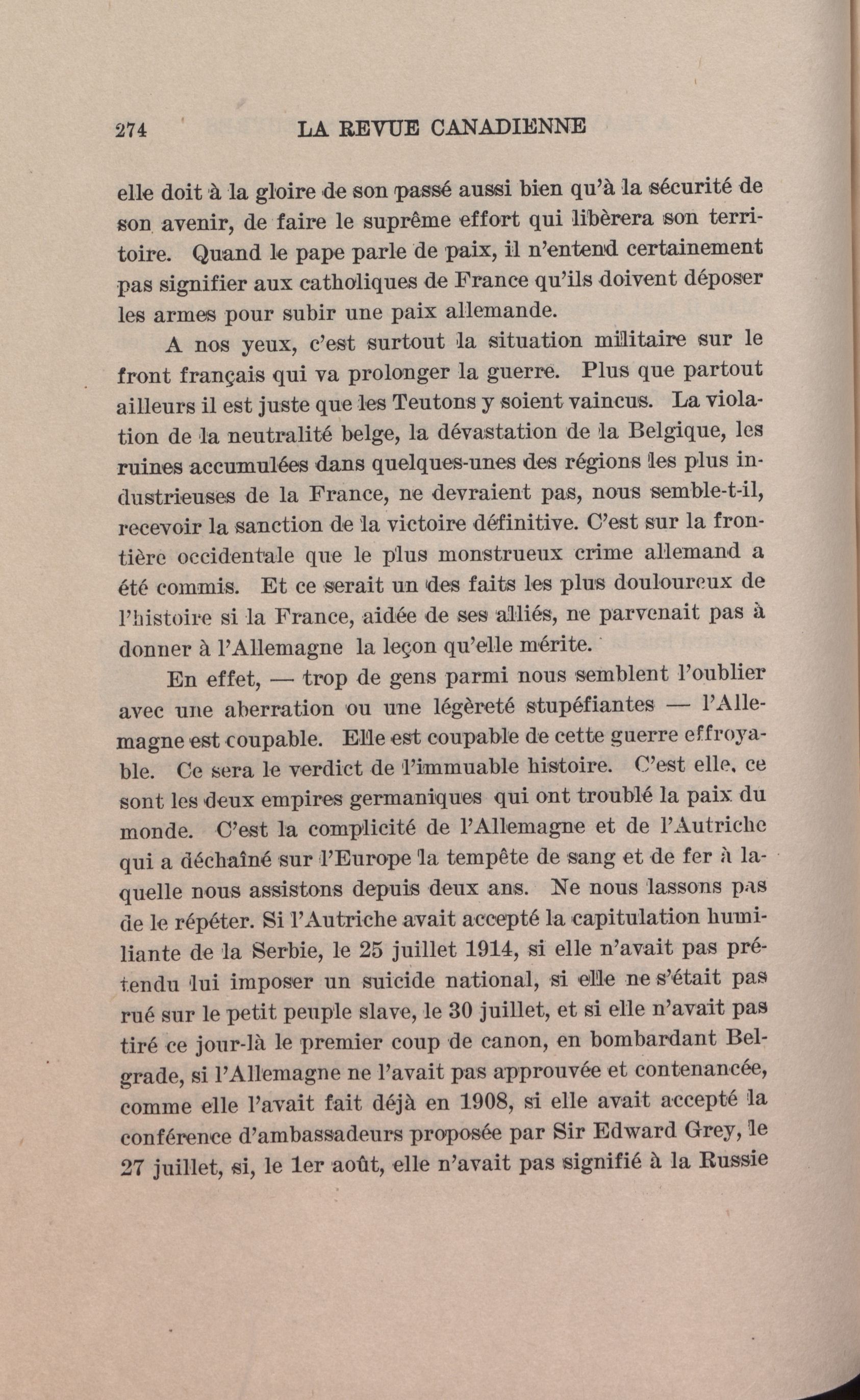 274 LA REVUE CANADIENNE

elle doit à la gloire de son passé aussi bien qu'à la sécurité de son avenir, de faire le suprême effort qui libèrera son territoire. Quand le pape parle de paix, il n'entend certainement pas signifier aux catholiques de France qu'ils doivent déposer les armes pour subir une paix allemande.

A nos yeux, c'est surtout la situation militaire sur le front français qui va prolonger la guerre. Plus que partout ailleurs il est juste que les Teutons y soient vaincus. La violation de la neutralité belge, la dévastation de la Belgique, les ruines accumulées dans quelques-unes des régions les plus industrieuses de la France, ne devraient pas, nous semble-t-il, recevoir la sanction de la victoire définitive. C'est sur la frontière occidentale que le plus monstrueux crime allemand a été commis. Et ce serait un des faits les plus douloureux de l'histoire si la France, aidée de ses alliés, ne parvenait pas à donner à l'Allemagne la leçon qu'elle mérite.

En effet, — trop de gens parmi nous semblent l'oublier avec une aberration ou une légèreté stupéfiantes — l'Allemagne est coupable. Elle est coupable de cette guerre effroyable. Ce sera le verdict de l'immuable histoire. C'est elle, ce sont les deux empires germaniques qui ont troublé la paix du monde. C'est la complicité de l'Allemagne et de l'Autriche qui a déchaîné sur l'Europe la tempête de sang et de fer à laquelle nous assistons depuis deux ans. Ne nous lassons pas de le répéter. Si l'Autriche avait accepté la capitulation humiliante de la Serbie, le 25 juillet 1914, si elle n'avait pas prétendu lui imposer un suicide national, si elle ne s'était pas rué sur le petit peuple slave, le 30 juillet, et si elle n'avait pas tiré ce jour-là le premier coup de canon, en bombardant Belgrade, si l'Allemagne ne l'avait pas approuvée et contenancée, comme elle l'avait fait déjà en 1908, si elle avait accepté la conférence d'ambassadeurs proposée par Sir Edward Grey, le 27 juillet, si, le 1er août, elle n'avait pas signifié à la Russie